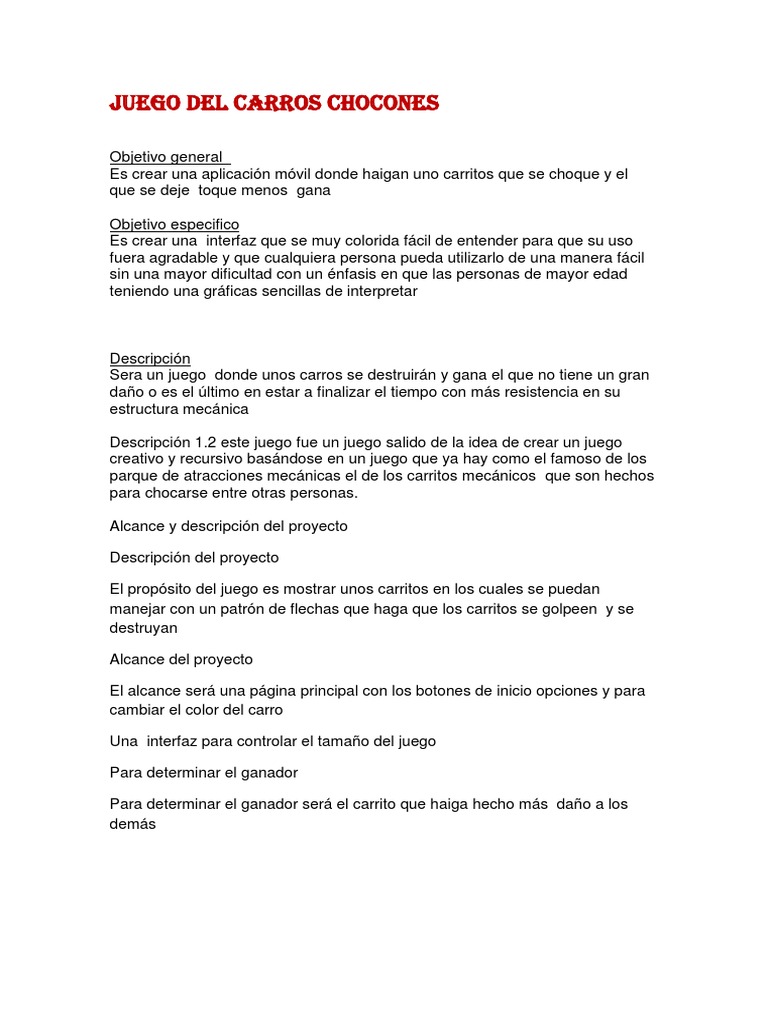 JUEGO DEL CARROS CHOCONES

Objetivo general
Es crear una aplicación móvil donde haigan uno carritos que se choque y el que se deje toque menos gana

Objetivo especifico
Es crear una interfaz que se muy colorida fácil de entender para que su uso fuera agradable y que cualquiera persona pueda utilizarlo de una manera fácil sin una mayor dificultad con un énfasis en que las personas de mayor edad teniendo una gráficas sencillas de interpretar

Descripción
Sera un juego donde unos carros se destruirán y gana el que no tiene un gran daño o es el último en estar a finalizar el tiempo con más resistencia en su estructura mecánica

Descripción 1.2 este juego fue un juego salido de la idea de crear un juego creativo y recursivo basándose en un juego que ya hay como el famoso de los parque de atracciones mecánicas el de los carritos mecánicos que son hechos para chocarse entre otras personas.

Alcance y descripción del proyecto

Descripción del proyecto

El propósito del juego es mostrar unos carritos en los cuales se puedan manejar con un patrón de flechas que haga que los carritos se golpeen y se destruyan

Alcance del proyecto

El alcance será una página principal con los botones de inicio opciones y para cambiar el color del carro

Una interfaz para controlar el tamaño del juego

Para determinar el ganador

Para determinar el ganador será el carrito que haiga hecho más daño a los demás